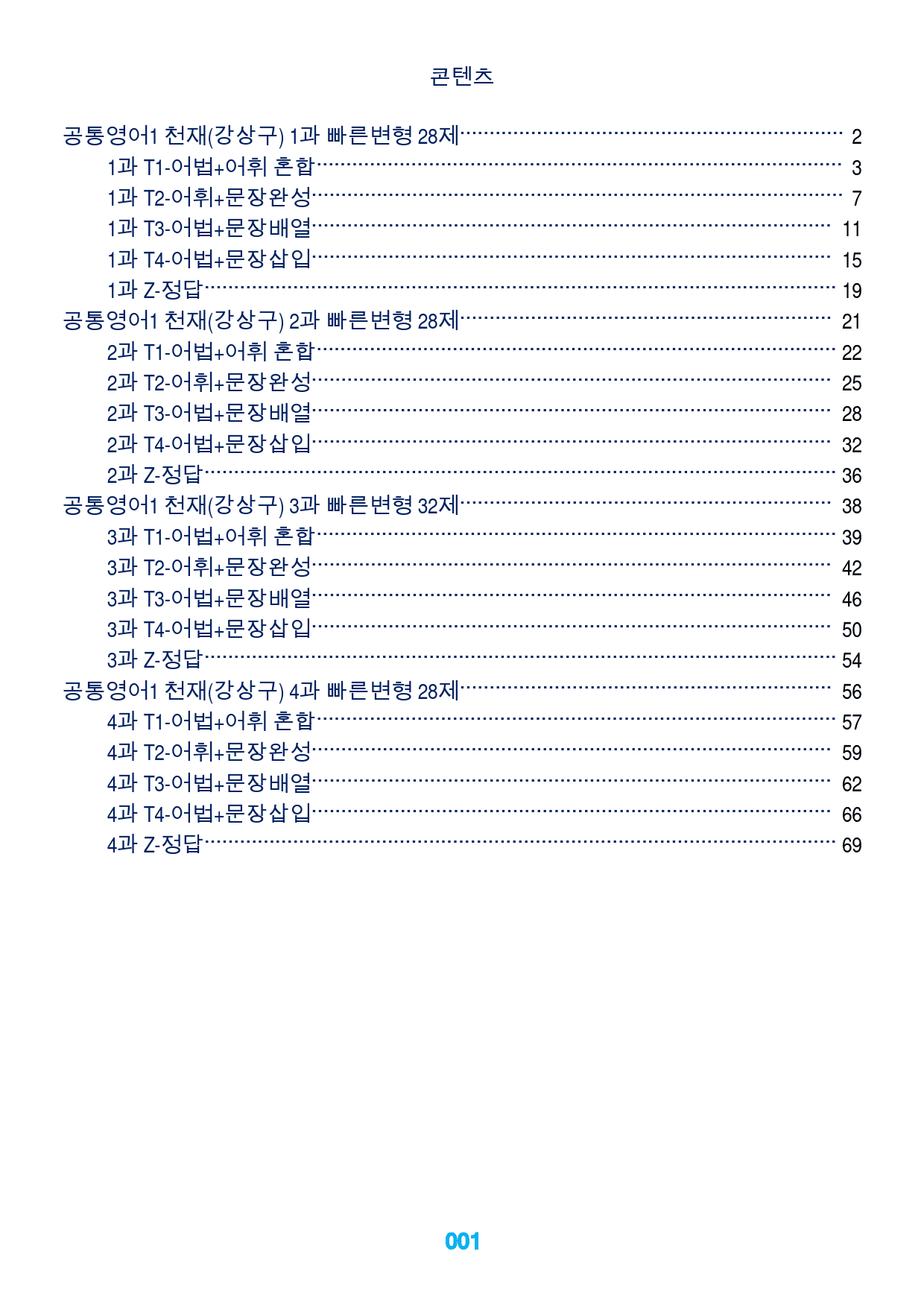 콘텐츠

공통영어1 천재(강상구) 1과 빠른변형 28제 2
1과 T1-어법+어휘 혼합 3
1과 T2-어휘+문장완성 7
1과 T3-어법+문장배열 11
1과 T4-어법+문장삽입 15
1과 Z-정답 19
공통영어1 천재(강상구) 2과 빠른변형 28제 21
2과 T1-어법+어휘 혼합 22
2과 T2-어휘+문장완성 25
2과 T3-어법+문장배열 28
2과 T4-어법+문장삽입 32
2과 Z-정답 36
공통영어1 천재(강상구) 3과 빠른변형 32제 38
3과 T1-어법+어휘 혼합 39
3과 T2-어휘+문장완성 42
3과 T3-어법+문장배열 46
3과 T4-어법+문장삽입 50
3과 Z-정답 54
공통영어1 천재(강상구) 4과 빠른변형 28제 56
4과 T1-어법+어휘 혼합 57
4과 T2-어휘+문장완성 59
4과 T3-어법+문장배열 62
4과 T4-어법+문장삽입 66
4과 Z-정답 69

001